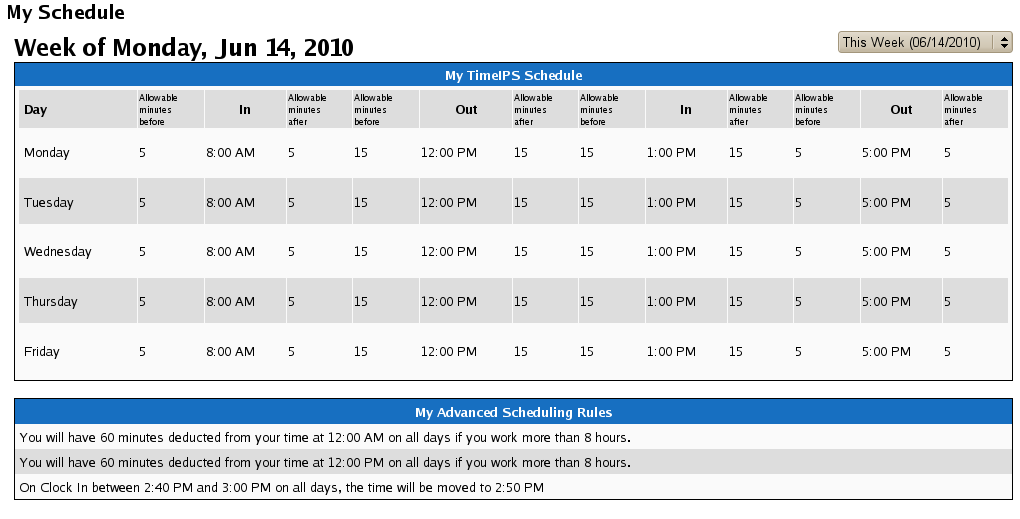 My Schedule

Week of Monday, Jun 14, 2010

This Week (06/14/2010)

My TimeIPS Schedule

| Day | Allowable minutes before | In | Allowable minutes after | Allowable minutes before | Out | Allowable minutes after | Allowable minutes before | In | Allowable minutes after | Allowable minutes before | Out | Allowable minutes after |
|---|---|---|---|---|---|---|---|---|---|---|---|---|
| Monday | 5 | 8:00 AM | 5 | 15 | 12:00 PM | 15 | 15 | 1:00 PM | 15 | 5 | 5:00 PM | 5 |
| Tuesday | 5 | 8:00 AM | 5 | 15 | 12:00 PM | 15 | 15 | 1:00 PM | 15 | 5 | 5:00 PM | 5 |
| Wednesday | 5 | 8:00 AM | 5 | 15 | 12:00 PM | 15 | 15 | 1:00 PM | 15 | 5 | 5:00 PM | 5 |
| Thursday | 5 | 8:00 AM | 5 | 15 | 12:00 PM | 15 | 15 | 1:00 PM | 15 | 5 | 5:00 PM | 5 |
| Friday | 5 | 8:00 AM | 5 | 15 | 12:00 PM | 15 | 15 | 1:00 PM | 15 | 5 | 5:00 PM | 5 |

My Advanced Scheduling Rules

You will have 60 minutes deducted from your time at 12:00 AM on all days if you work more than 8 hours.

You will have 60 minutes deducted from your time at 12:00 PM on all days if you work more than 8 hours.

On Clock In between 2:40 PM and 3:00 PM on all days, the time will be moved to 2:50 PM